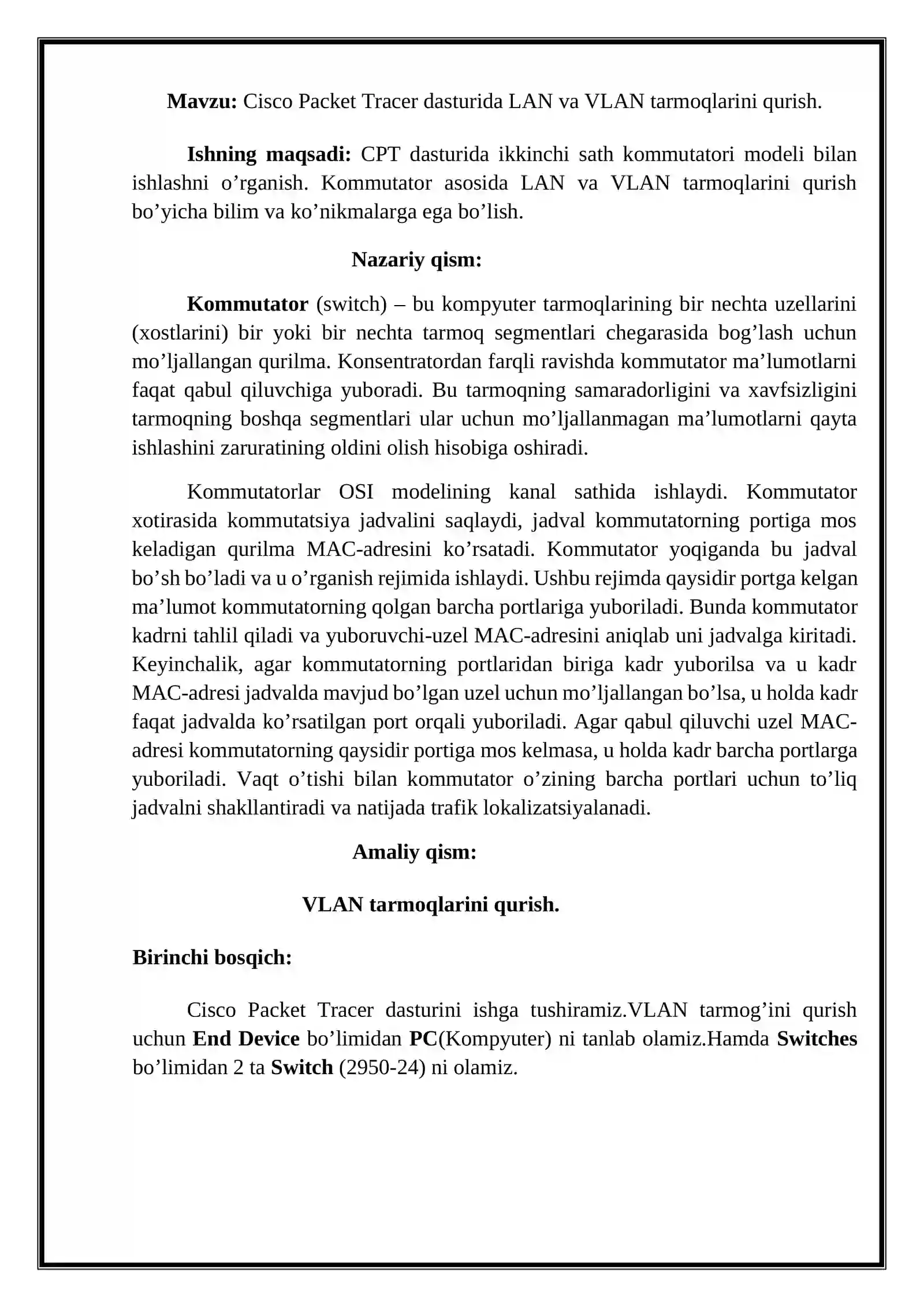 Mavzu: Cisco Packet Tracer dasturida LAN va VLAN tarmoqlarini qurish.

Ishning maqsadi: CPT dasturida ikkinchi sath kommutatori modeli bilan ishlashni o'rganish. Kommutator asosida LAN va VLAN tarmoqlarini qurish bo'yicha bilim va ko'nikmalarga ega bo'lish.

Nazariy qism:

Kommutator (switch) – bu kompyuter tarmoqlarining bir nechta uzellarini (xostlarini) bir yoki bir nechta tarmoq segmentlari chegarasida bog'lash uchun mo'ljallangan qurilma. Konsentratordan farqli ravishda kommutator ma'lumotlarni faqat qabul qiluvchiga yuboradi. Bu tarmoqning samaradorligini va xavfsizligini tarmoqning boshqa segmentlari ular uchun mo'ljallanmagan ma'lumotlarni qayta ishlashini zaruratining oldini olish hisobiga oshiradi.

Kommutatorlar OSI modelining kanal sathida ishlaydi. Kommutator xotirasida kommutatsiya jadvalini saqlaydi, jadval kommutatorning portiga mos keladigan qurilma MAC-adresini ko'rsatadi. Kommutator yoqiganda bu jadval bo'sh bo'ladi va u o'rganish rejimida ishlaydi. Ushbu rejimda qaysidir portga kelgan ma'lumot kommutatorning qolgan barcha portlariga yuboriladi. Bunda kommutator kadrni tahlil qiladi va yuboruvchi-uzel MAC-adresini aniqlab uni jadvalga kiritadi. Keyinchalik, agar kommutatorning portlaridan biriga kadr yuborilsa va u kadr MAC-adresi jadvalda mavjud bo'lgan uzel uchun mo'ljallangan bo'lsa, u holda kadr faqat jadvalda ko'rsatilgan port orqali yuboriladi. Agar qabul qiluvchi uzel MAC-adresi kommutatorning qaysidir portiga mos kelmasa, u holda kadr barcha portlarga yuboriladi. Vaqt o'tishi bilan kommutator o'zining barcha portlari uchun to'liq jadvalni shakllantiradi va natijada trafik lokalizatsiyalanadi.

Amaliy qism:

VLAN tarmoqlarini qurish.

Birinchi bosqich:

Cisco Packet Tracer dasturini ishga tushiramiz.VLAN tarmog'ini qurish uchun End Device bo'limidan PC(Kompyuter) ni tanlab olamiz.Hamda Switches bo'limidan 2 ta Switch (2950-24) ni olamiz.